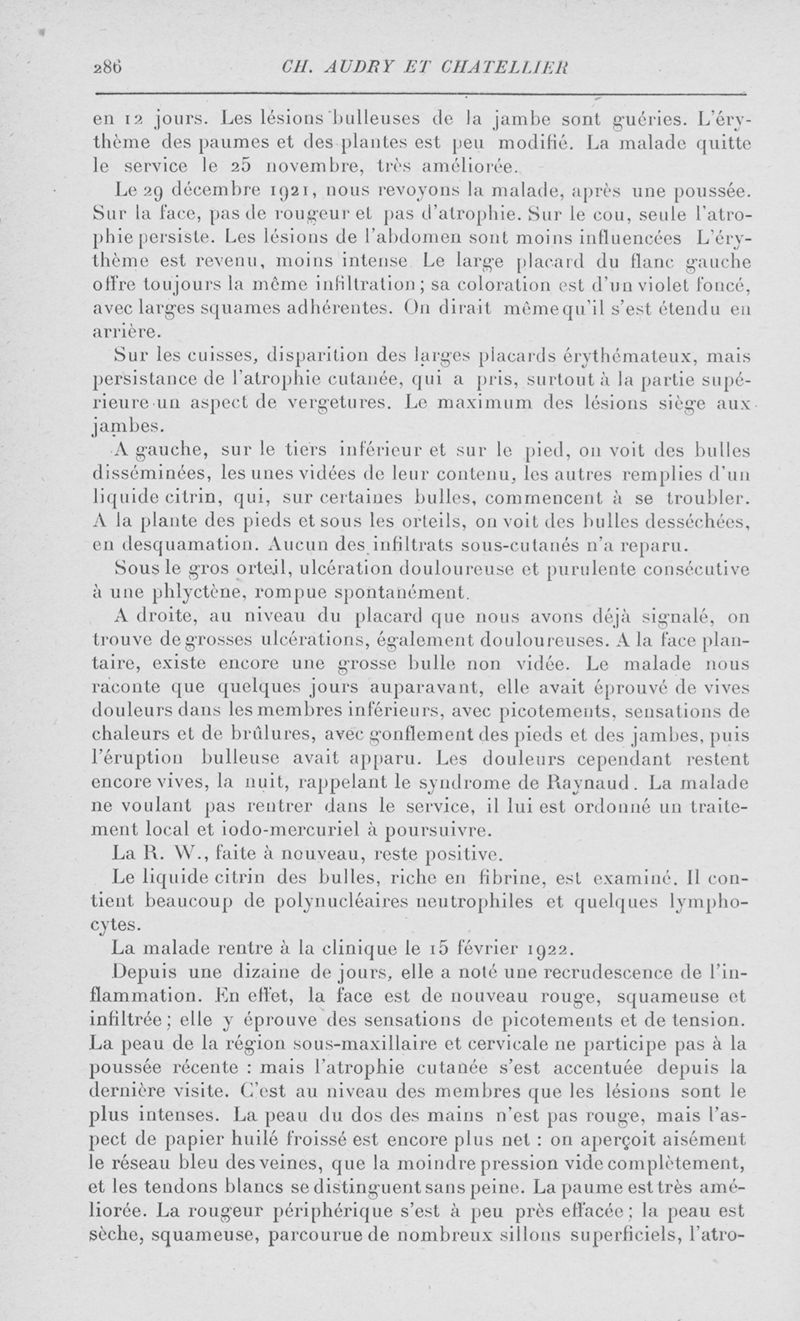 286 CH. AUDRY ET CHATELLIER

en 12 jours. Les lésions bulleuses de la jambe sont guéries. L'érythème des paumes et des plantes est peu modifié. La malade quitte le service le 25 novembre, très améliorée.

Le 29 décembre 1921, nous revoyons la malade, après une poussée. Sur la face, pas de rougeur et pas d'atrophie. Sur le cou, seule l'atrophie persiste. Les lésions de l'abdomen sont moins influencées L'érythème est revenu, moins intense Le large placard du flanc gauche offre toujours la même infiltration ; sa coloration est d'un violet foncé, avec larges squames adhérentes. On dirait même qu'il s'est étendu en arrière.

Sur les cuisses, disparition des larges placards érythémateux, mais persistance de l'atrophie cutanée, qui a pris, surtout à la partie supérieure un aspect de vergetures. Le maximum des lésions siège aux jambes.

A gauche, sur le tiers inférieur et sur le pied, on voit des bulles disséminées, les unes vidées de leur contenu, les autres remplies d'un liquide citrin, qui, sur certaines bulles, commencent à se troubler. A la plante des pieds et sous les orteils, on voit des bulles desséchées, en desquamation. Aucun des infiltrats sous-cutanés n'a reparu.

Sous le gros orteil, ulcération douloureuse et purulente consécutive à une phlyctène, rompue spontanément.

A droite, au niveau du placard que nous avons déjà signalé, on trouve de grosses ulcérations, également douloureuses. A la face plantaire, existe encore une grosse bulle non vidée. Le malade nous raconte que quelques jours auparavant, elle avait éprouvé de vives douleurs dans les membres inférieurs, avec picotements, sensations de chaleurs et de brûlures, avec gonflement des pieds et des jambes, puis l'éruption bulleuse avait apparu. Les douleurs cependant restent encore vives, la nuit, rappelant le syndrome de Raynaud. La malade ne voulant pas rentrer dans le service, il lui est ordonné un traitement local et iodo-mercuriel à poursuivre.

La R. W., faite à nouveau, reste positive.

Le liquide citrin des bulles, riche en fibrine, est examiné. Il contient beaucoup de polynucléaires neutrophiles et quelques lymphocytes.

La malade rentre à la clinique le 15 février 1922.

Depuis une dizaine de jours, elle a noté une recrudescence de l'inflammation. En effet, la face est de nouveau rouge, squameuse et infiltrée ; elle y éprouve des sensations de picotements et de tension. La peau de la région sous-maxillaire et cervicale ne participe pas à la poussée récente : mais l'atrophie cutanée s'est accentuée depuis la dernière visite. C'est au niveau des membres que les lésions sont le plus intenses. La peau du dos des mains n'est pas rouge, mais l'aspect de papier huilé froissé est encore plus net : on aperçoit aisément le réseau bleu des veines, que la moindre pression vide complètement, et les tendons blancs se distinguent sans peine. La paume est très améliorée. La rougeur périphérique s'est à peu près effacée ; la peau est sèche, squameuse, parcourue de nombreux sillons superficiels, l'atro-